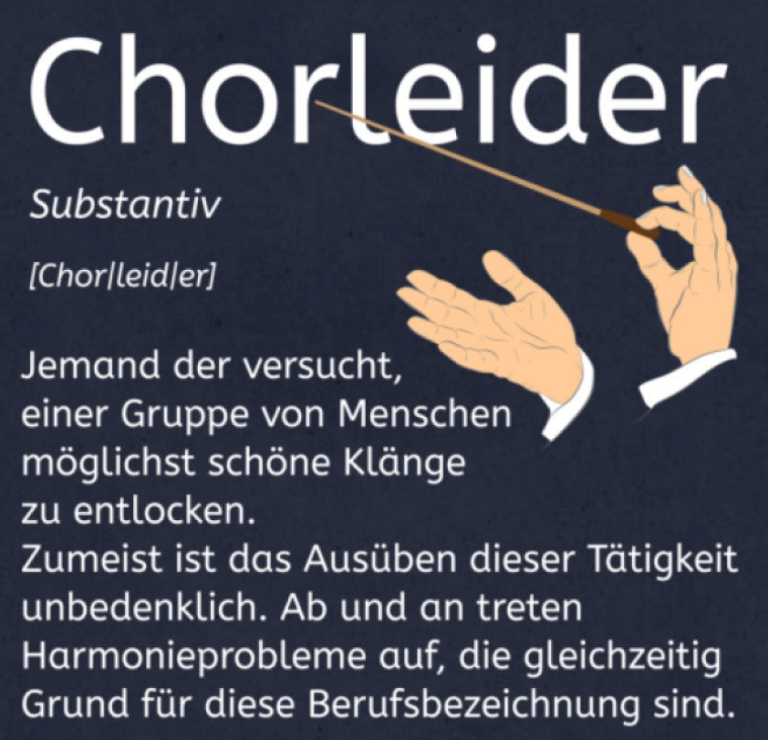 Chorleider

Substantiv

[Chor|leid|er]

Jemand der versucht, einer Gruppe von Menschen möglichst schöne Klänge zu entlocken. Zumeist ist das Ausüben dieser Tätigkeit unbedenklich. Ab und an treten Harmonieprobleme auf, die gleichzeitig Grund für diese Berufsbezeichnung sind.